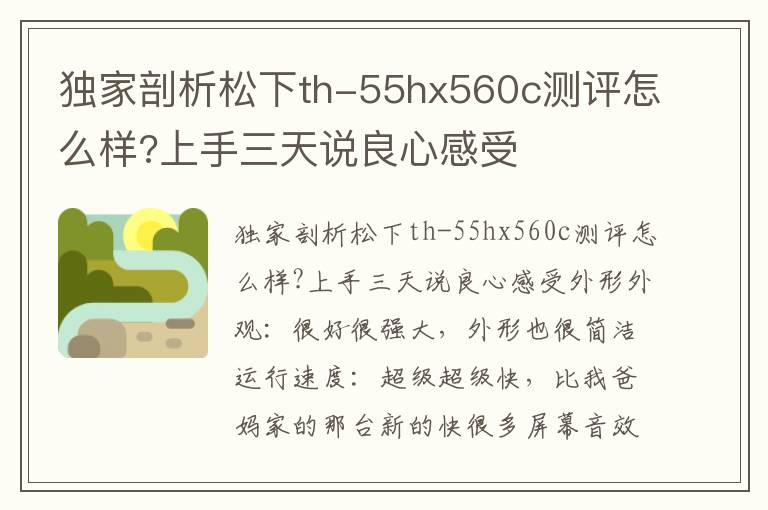 独家剖析松下th-55hx560c测评怎么样?上手三天说良心感受

独家剖析松下th-55hx560c测评怎么样?上手三天说良心感受外形外观：很好很强大，外形也很简洁运行速度：超级超级快，比我爸妈家的那台新的快很多屏幕音效